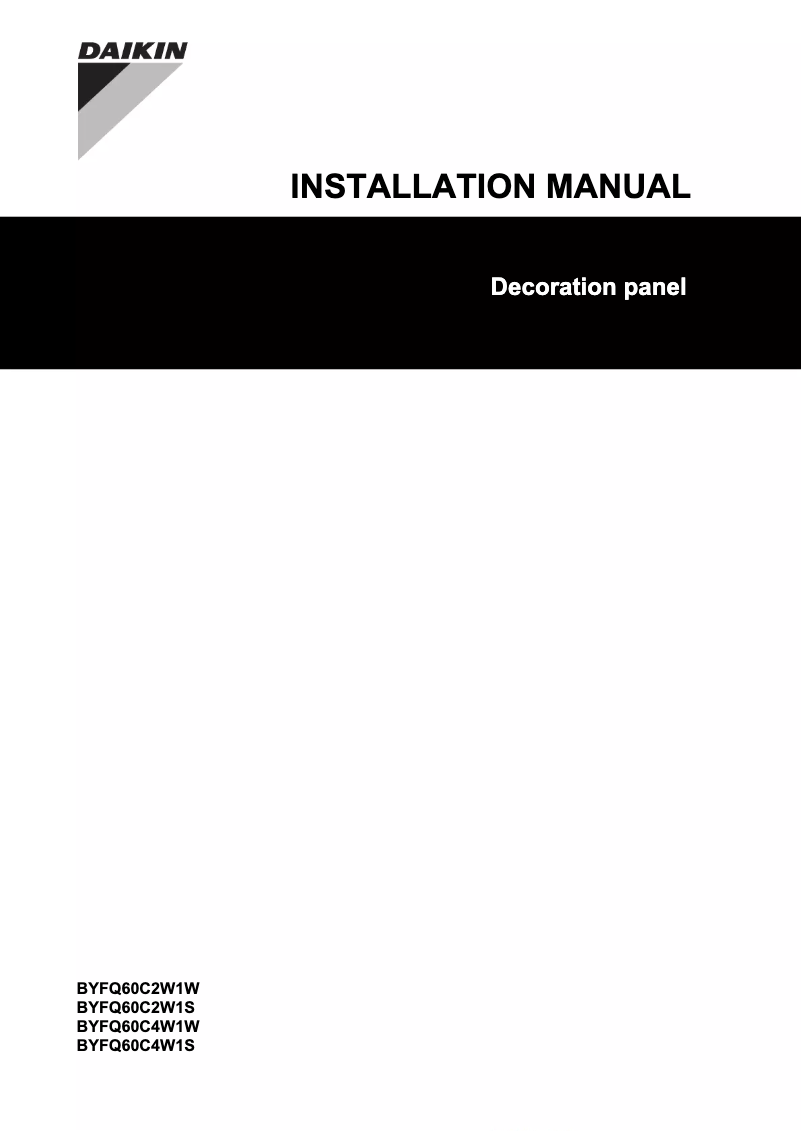 DAIKIN

INSTALLATION MANUAL

Decoration panel

BYFQ60C2W1W
BYFQ60C2W1S
BYFQ60C4W1W
BYFQ60C4W1S